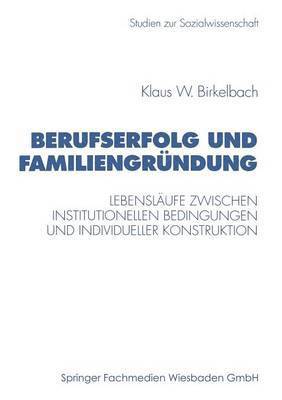 Studien zur Sozialwissenschaft

Klaus W. Birkelbach

BERUFSERFOLG UND FAMILIENGRÜNDUNG

LEBENSLÄUFE ZWISCHEN INSTITUTIONELLEN BEDINGUNGEN UND INDIVIDUELLER KONSTRUKTION

Springer Fachmedien Wiesbaden GmbH